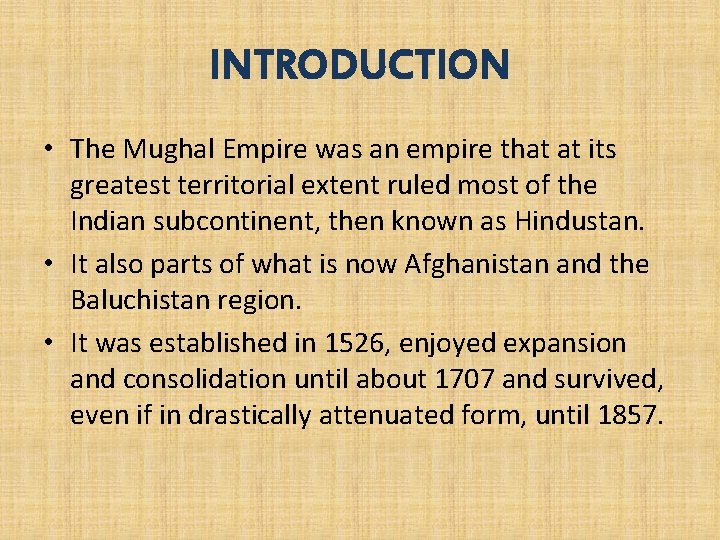 INTRODUCTION

• The Mughal Empire was an empire that at its greatest territorial extent ruled most of the Indian subcontinent, then known as Hindustan.
• It also parts of what is now Afghanistan and the Baluchistan region.
• It was established in 1526, enjoyed expansion and consolidation until about 1707 and survived, even if in drastically attenuated form, until 1857.